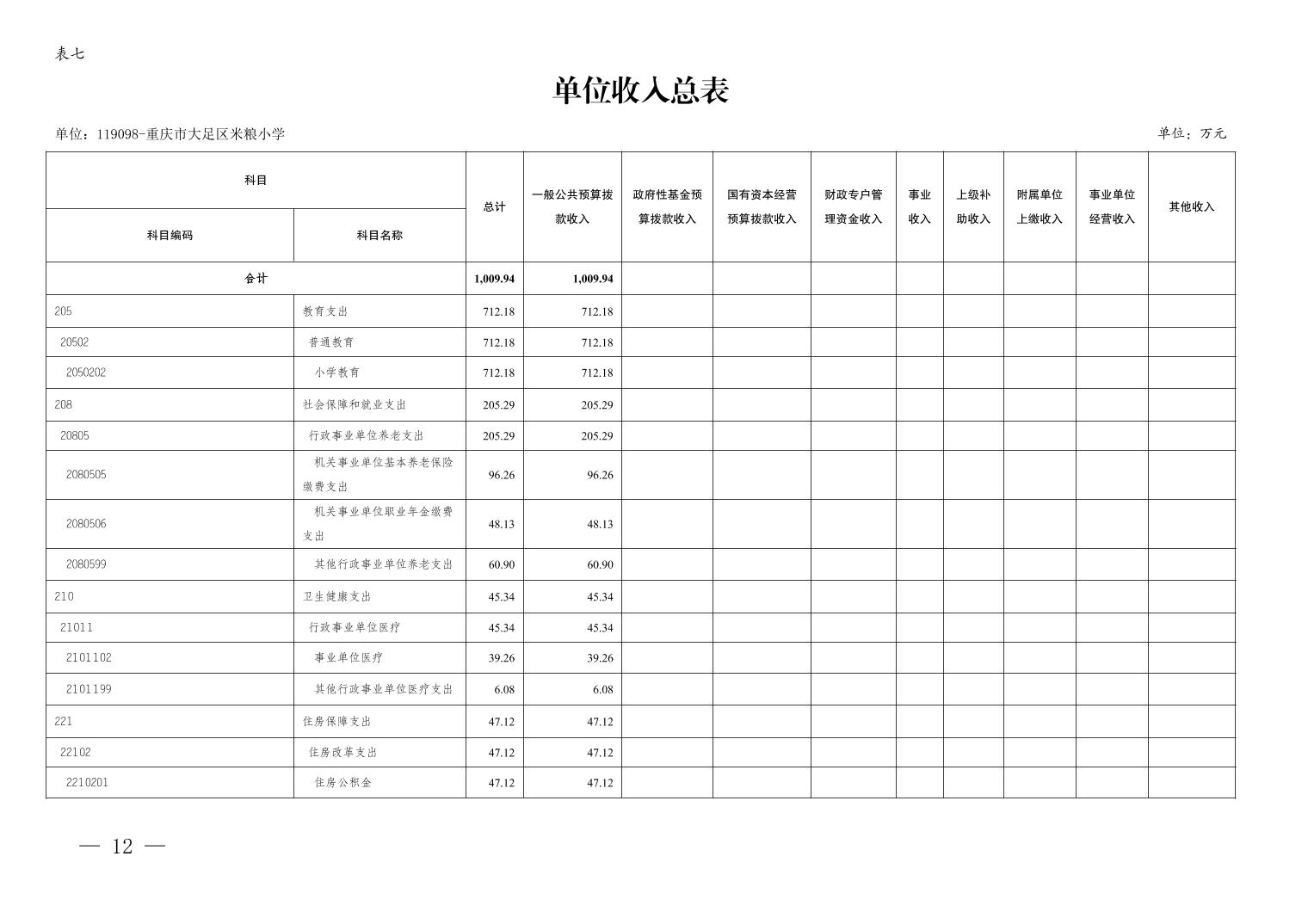 表七

单位收入总表

单位：119098-重庆市大足区米粮小学

单位：万元

| 科目编码 | 科目名称 | 总计 | 一般公共预算拨款收入 | 政府性基金预算拨款收入 | 国有资本经营预算拨款收入 | 财政专户管理资金收入 | 事业收入 | 上级补助收入 | 附属单位上缴收入 | 事业单位经营收入 | 其他收入 |
|---|---|---|---|---|---|---|---|---|---|---|---|
| 合计 | | 1,009.94 | 1,009.94 | | | | | | | | |
| 205 | 教育支出 | 712.18 | 712.18 | | | | | | | | |
| 20502 | 普通教育 | 712.18 | 712.18 | | | | | | | | |
| 2050202 | 小学教育 | 712.18 | 712.18 | | | | | | | | |
| 208 | 社会保障和就业支出 | 205.29 | 205.29 | | | | | | | | |
| 20805 | 行政事业单位养老支出 | 205.29 | 205.29 | | | | | | | | |
| 2080505 | 机关事业单位基本养老保险缴费支出 | 96.26 | 96.26 | | | | | | | | |
| 2080506 | 机关事业单位职业年金缴费支出 | 48.13 | 48.13 | | | | | | | | |
| 2080599 | 其他行政事业单位养老支出 | 60.90 | 60.90 | | | | | | | | |
| 210 | 卫生健康支出 | 45.34 | 45.34 | | | | | | | | |
| 21011 | 行政事业单位医疗 | 45.34 | 45.34 | | | | | | | | |
| 2101102 | 事业单位医疗 | 39.26 | 39.26 | | | | | | | | |
| 2101199 | 其他行政事业单位医疗支出 | 6.08 | 6.08 | | | | | | | | |
| 221 | 住房保障支出 | 47.12 | 47.12 | | | | | | | | |
| 22102 | 住房改革支出 | 47.12 | 47.12 | | | | | | | | |
| 2210201 | 住房公积金 | 47.12 | 47.12 | | | | | | | | |

— 12 —